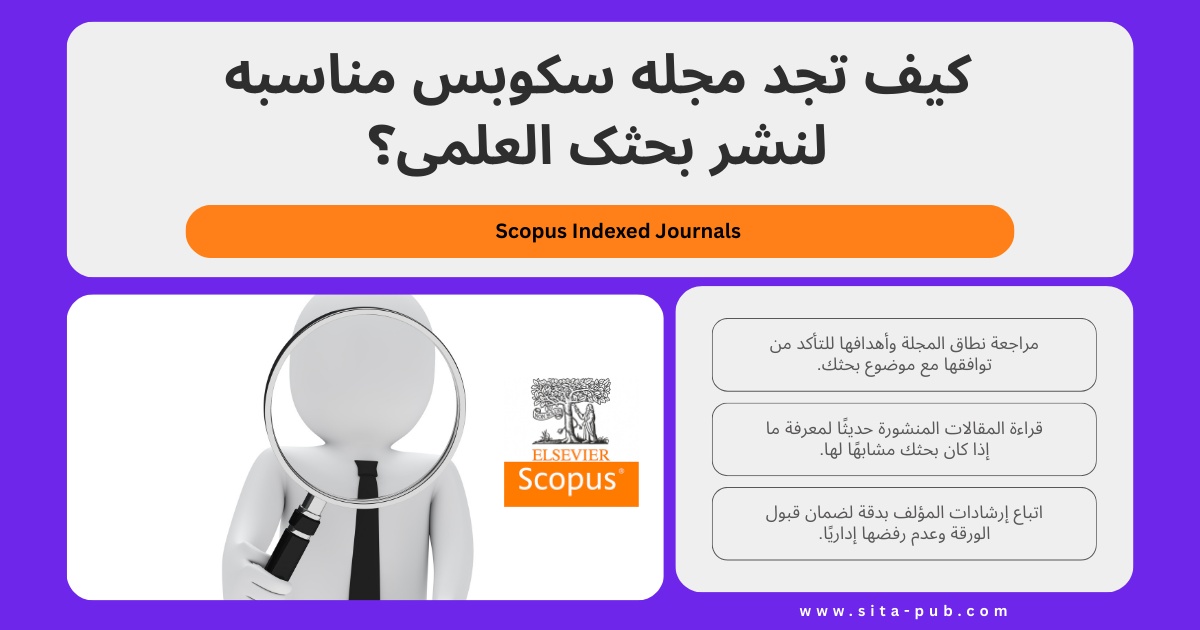 كيف تجد مجله سكوبس مناسبه لنشر بحثک العلمی؟

Scopus Indexed Journals

ELSEVIER
Scopus®

مراجعة نطاق المجلة وأهدافها للتأكد من توافقها مع موضوع بحثك.

قراءة المقالات المنشورة حديثًا لمعرفة ما إذا كان بحثك مشابهًا لها.

اتباع إرشادات المؤلف بدقة لضمان قبول الورقة وعدم رفضها إداريًا.

www.sita-pub.com